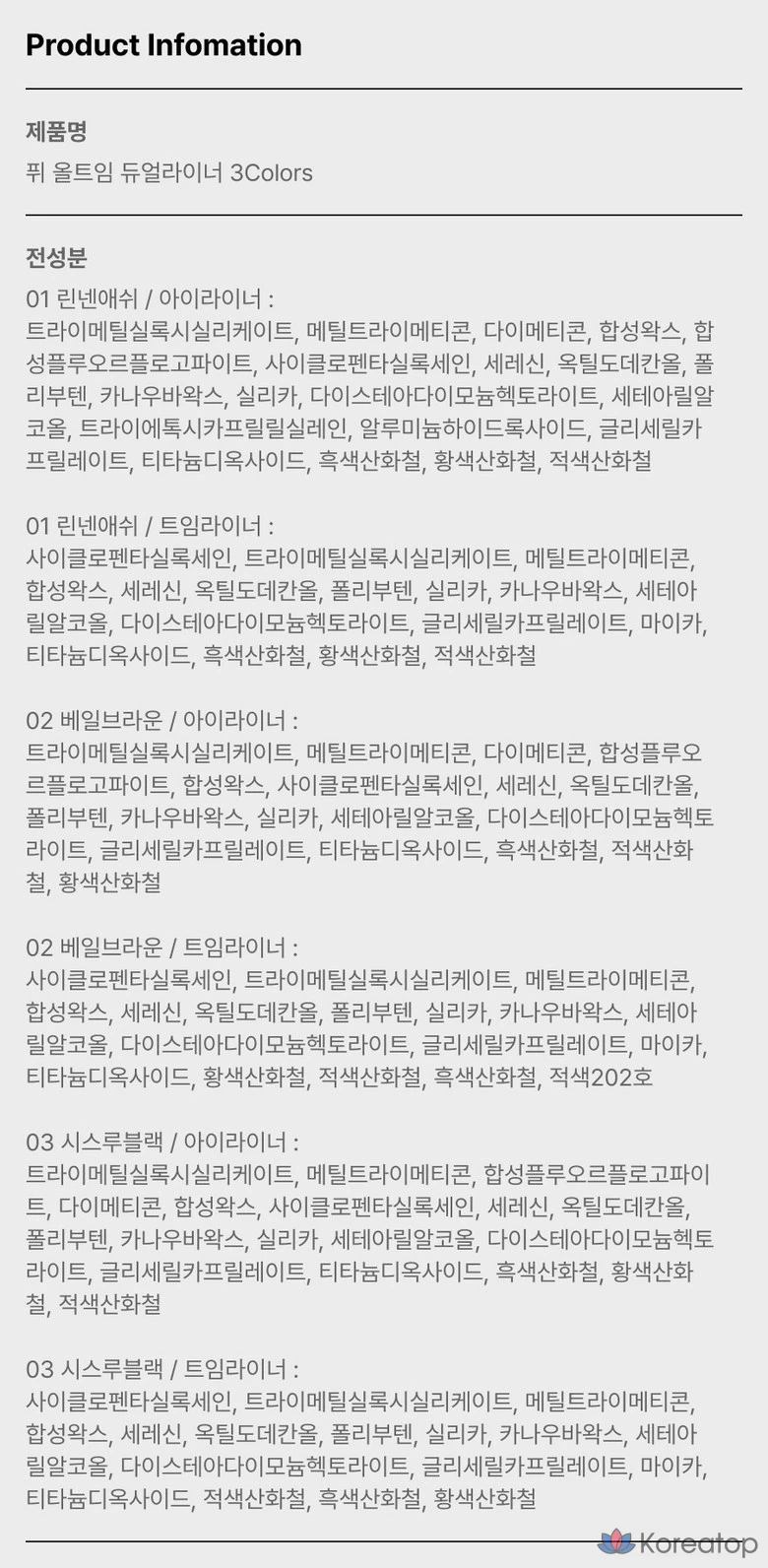 Product Infomation

제품명

퓌 올트임 듀얼라이너 3Colors

전성분

01 린넨애쉬 / 아이라이너 :
트라이메틸실록시실리케이트, 메틸트라이메티콘, 다이메티콘, 합성왁스, 합성플루오르플로고파이트, 사이클로펜타실록세인, 세레신, 옥틸도데칸올, 폴리부텐, 카나우바왁스, 실리카, 다이스테아다이모늄헥토라이트, 세테아릴알코올, 트라이에톡시카프릴릴실레인, 알루미늄하이드록사이드, 글리세릴카프릴레이트, 티타늄디옥사이드, 흑색산화철, 황색산화철, 적색산화철

01 린넨애쉬 / 트임라이너 :
사이클로펜타실록세인, 트라이메틸실록시실리케이트, 메틸트라이메티콘, 합성왁스, 세레신, 옥틸도데칸올, 폴리부텐, 실리카, 카나우바왁스, 세테아릴알코올, 다이스테아다이모늄헥토라이트, 글리세릴카프릴레이트, 마이카, 티타늄디옥사이드, 흑색산화철, 황색산화철, 적색산화철

02 베일브라운 / 아이라이너 :
트라이메틸실록시실리케이트, 메틸트라이메티콘, 다이메티콘, 합성플루오르플로고파이트, 합성왁스, 사이클로펜타실록세인, 세레신, 옥틸도데칸올, 폴리부텐, 카나우바왁스, 실리카, 세테아릴알코올, 다이스테아다이모늄헥토라이트, 글리세릴카프릴레이트, 티타늄디옥사이드, 흑색산화철, 적색산화철, 황색산화철

02 베일브라운 / 트임라이너 :
사이클로펜타실록세인, 트라이메틸실록시실리케이트, 메틸트라이메티콘, 합성왁스, 세레신, 옥틸도데칸올, 폴리부텐, 실리카, 카나우바왁스, 세테아릴알코올, 다이스테아다이모늄헥토라이트, 글리세릴카프릴레이트, 마이카, 티타늄디옥사이드, 황색산화철, 적색산화철, 흑색산화철, 적색202호

03 시스루블랙 / 아이라이너 :
트라이메틸실록시실리케이트, 메틸트라이메티콘, 합성플루오르플로고파이트, 다이메티콘, 합성왁스, 사이클로펜타실록세인, 세레신, 옥틸도데칸올, 폴리부텐, 카나우바왁스, 실리카, 세테아릴알코올, 다이스테아다이모늄헥토라이트, 글리세릴카프릴레이트, 티타늄디옥사이드, 흑색산화철, 황색산화철, 적색산화철

03 시스루블랙 / 트임라이너 :
사이클로펜타실록세인, 트라이메틸실록시실리케이트, 메틸트라이메티콘, 합성왁스, 세레신, 옥틸도데칸올, 폴리부텐, 실리카, 카나우바왁스, 세테아릴알코올, 다이스테아다이모늄헥토라이트, 글리세릴카프릴레이트, 마이카, 티타늄디옥사이드, 적색산화철, 흑색산화철, 황색산화철

Koreatop